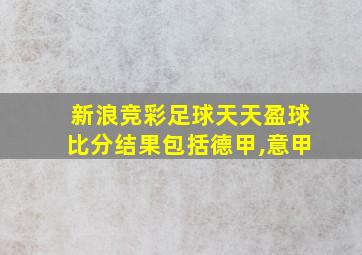 新浪竞彩足球天天盈球比分结果包括德甲,意甲